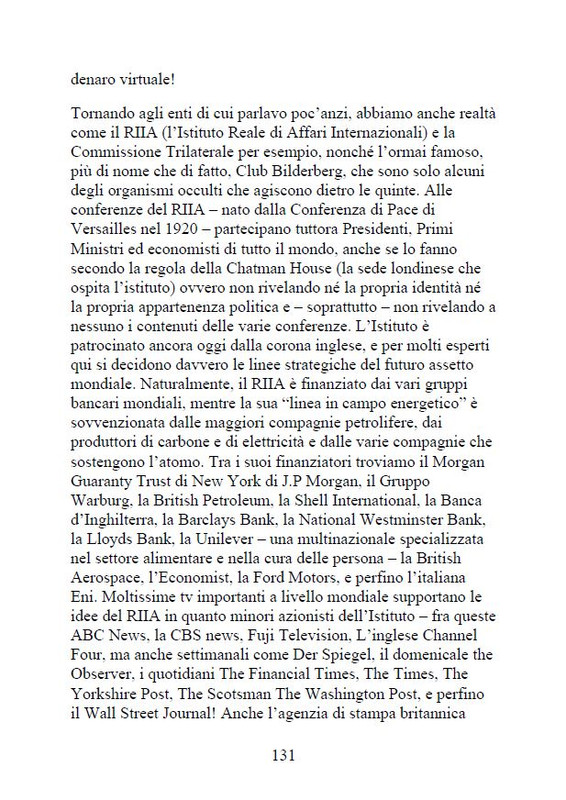 denaro virtuale!

Tornando agli enti di cui parlavo poc'anzi, abbiamo anche realtà come il RIIA (l'Istituto Reale di Affari Internazionali) e la Commissione Trilaterale per esempio, nonché l'ormai famoso, più di nome che di fatto, Club Bilderberg, che sono solo alcuni degli organismi occulti che agiscono dietro le quinte. Alle conferenze del RIIA – nato dalla Conferenza di Pace di Versailles nel 1920 – partecipano tuttora Presidenti, Primi Ministri ed economisti di tutto il mondo, anche se lo fanno secondo la regola della Chatman House (la sede londinese che ospita l'istituto) ovvero non rivelando né la propria identità né la propria appartenenza politica e – soprattutto – non rivelando a nessuno i contenuti delle varie conferenze. L'Istituto è patrocinato ancora oggi dalla corona inglese, e per molti esperti qui si decidono davvero le linee strategiche del futuro assetto mondiale. Naturalmente, il RIIA è finanziato dai vari gruppi bancari mondiali, mentre la sua "linea in campo energetico" è sovvenzionata dalle maggiori compagnie petrolifere, dai produttori di carbone e di elettricità e dalle varie compagnie che sostengono l'atomo. Tra i suoi finanziatori troviamo il Morgan Guaranty Trust di New York di J.P Morgan, il Gruppo Warburg, la British Petroleum, la Shell International, la Banca d'Inghilterra, la Barclays Bank, la National Westminster Bank, la Lloyds Bank, la Unilever – una multinazionale specializzata nel settore alimentare e nella cura delle persona – la British Aerospace, l'Economist, la Ford Motors, e perfino l'italiana Eni. Moltissime tv importanti a livello mondiale supportano le idee del RIIA in quanto minori azionisti dell'Istituto – fra queste ABC News, la CBS news, Fuji Television, L'inglese Channel Four, ma anche settimanali come Der Spiegel, il domenicale the Observer, i quotidiani The Financial Times, The Times, The Yorkshire Post, The Scotsman The Washington Post, e perfino il Wall Street Journal! Anche l'agenzia di stampa britannica

131